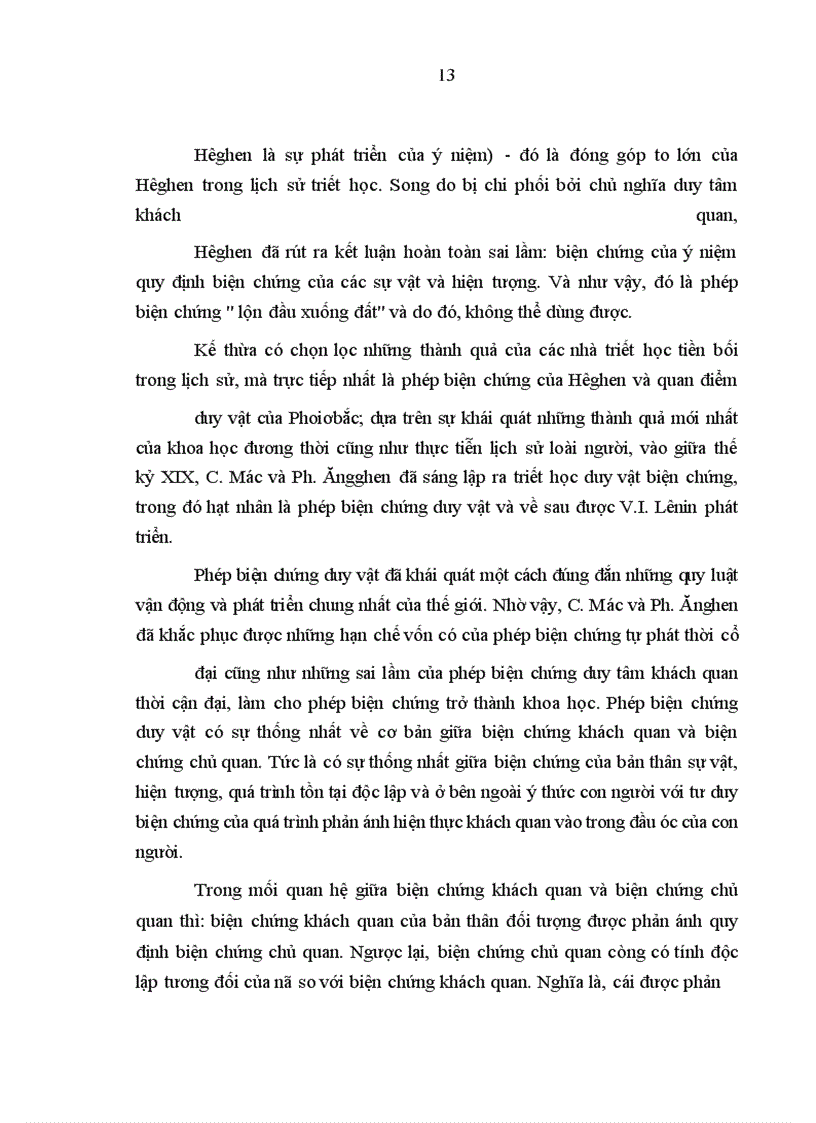 13

Hêghen là sự phát triển của ý niệm) - đó là đóng góp to lớn của Hêghen trong lịch sử triết học. Song do bị chi phối bởi chủ nghĩa duy tâm khách quan,

Hêghen đã rút ra kết luận hoàn toàn sai lầm: biện chứng của ý niệm quy định biện chứng của các sự vật và hiện tượng. Và như vậy, đó là phép biện chứng " lộn đầu xuống đất" và do đó, không thể dùng được.

Kế thừa có chọn lọc những thành quả của các nhà triết học tiền bối trong lịch sử, mà trực tiếp nhất là phép biện chứng của Hêghen và quan điểm

duy vật của Phoiơbắc; dựa trên sự khái quát những thành quả mới nhất của khoa học đương thời cũng như thực tiễn lịch sử loài người, vào giữa thế kỷ XIX, C. Mác và Ph. Ăngghen đã sáng lập ra triết học duy vật biện chứng, trong đó hạt nhân là phép biện chứng duy vật và về sau được V.I. Lênin phát triển.

Phép biện chứng duy vật đã khái quát một cách đúng đắn những quy luật vận động và phát triển chung nhất của thế giới. Nhờ vậy, C. Mác và Ph. Ănghen đã khắc phục được những hạn chế vốn có của phép biện chứng tự phát thời cổ

đại cũng như những sai lầm của phép biện chứng duy tâm khách quan thời cận đại, làm cho phép biện chứng trở thành khoa học. Phép biện chứng duy vật có sự thống nhất về cơ bản giữa biện chứng khách quan và biện chứng chủ quan. Tức là có sự thống nhất giữa biện chứng của bản thân sự vật, hiện tượng, quá trình tồn tại độc lập và ở bên ngoài ý thức con người với tư duy biện chứng của quá trình phản ánh hiện thực khách quan vào trong đầu óc của con người.

Trong mối quan hệ giữa biện chứng khách quan và biện chứng chủ quan thì: biện chứng khách quan của bản thân đối tượng được phản ánh quy định biện chứng chủ quan. Ngược lại, biện chứng chủ quan còng có tính độc lập tương đối của nã so với biện chứng khách quan. Nghĩa là, cái được phản